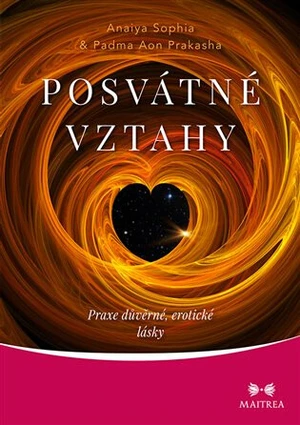 Anaiya Sophia
& Padma Aon Prakasha

POSVÁTNÉ VZTAHY

Praxe důvěrné, erotické lásky

MAITREA